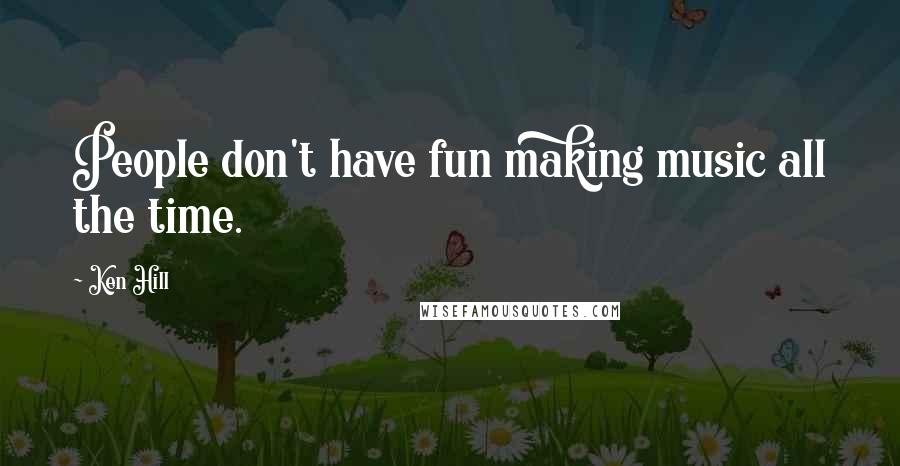 People don't have fun making music all the time.

~ Ken Hill

WISEFAMOUSQUOTES.COM